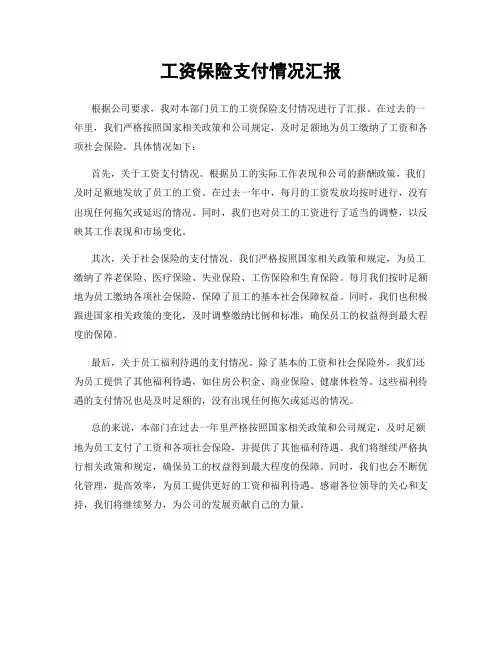 工资保险支付情况汇报

根据公司要求，我对本部门员工的工资保险支付情况进行了汇报。在过去的一年里，我们严格按照国家相关政策和公司规定，及时足额地为员工缴纳了工资和各项社会保险。具体情况如下：

首先，关于工资支付情况。根据员工的实际工作表现和公司的薪酬政策，我们及时足额地发放了员工的工资。在过去一年中，每月的工资发放均按时进行，没有出现任何拖欠或延迟的情况。同时，我们也对员工的工资进行了适当的调整，以反映其工作表现和市场变化。

其次，关于社会保险的支付情况。我们严格按照国家相关政策和规定，为员工缴纳了养老保险、医疗保险、失业保险、工伤保险和生育保险。每月我们按时足额地为员工缴纳各项社会保险，保障了员工的基本社会保障权益。同时，我们也积极跟进国家相关政策的变化，及时调整缴纳比例和标准，确保员工的权益得到最大程度的保障。

最后，关于员工福利待遇的支付情况。除了基本的工资和社会保险外，我们还为员工提供了其他福利待遇，如住房公积金、商业保险、健康体检等。这些福利待遇的支付情况也是及时足额的，没有出现任何拖欠或延迟的情况。

总的来说，本部门在过去一年里严格按照国家相关政策和公司规定，及时足额地为员工支付了工资和各项社会保险，并提供了其他福利待遇。我们将继续严格执行相关政策和规定，确保员工的权益得到最大程度的保障。同时，我们也会不断优化管理，提高效率，为员工提供更好的工资和福利待遇。感谢各位领导的关心和支持，我们将继续努力，为公司的发展贡献自己的力量。